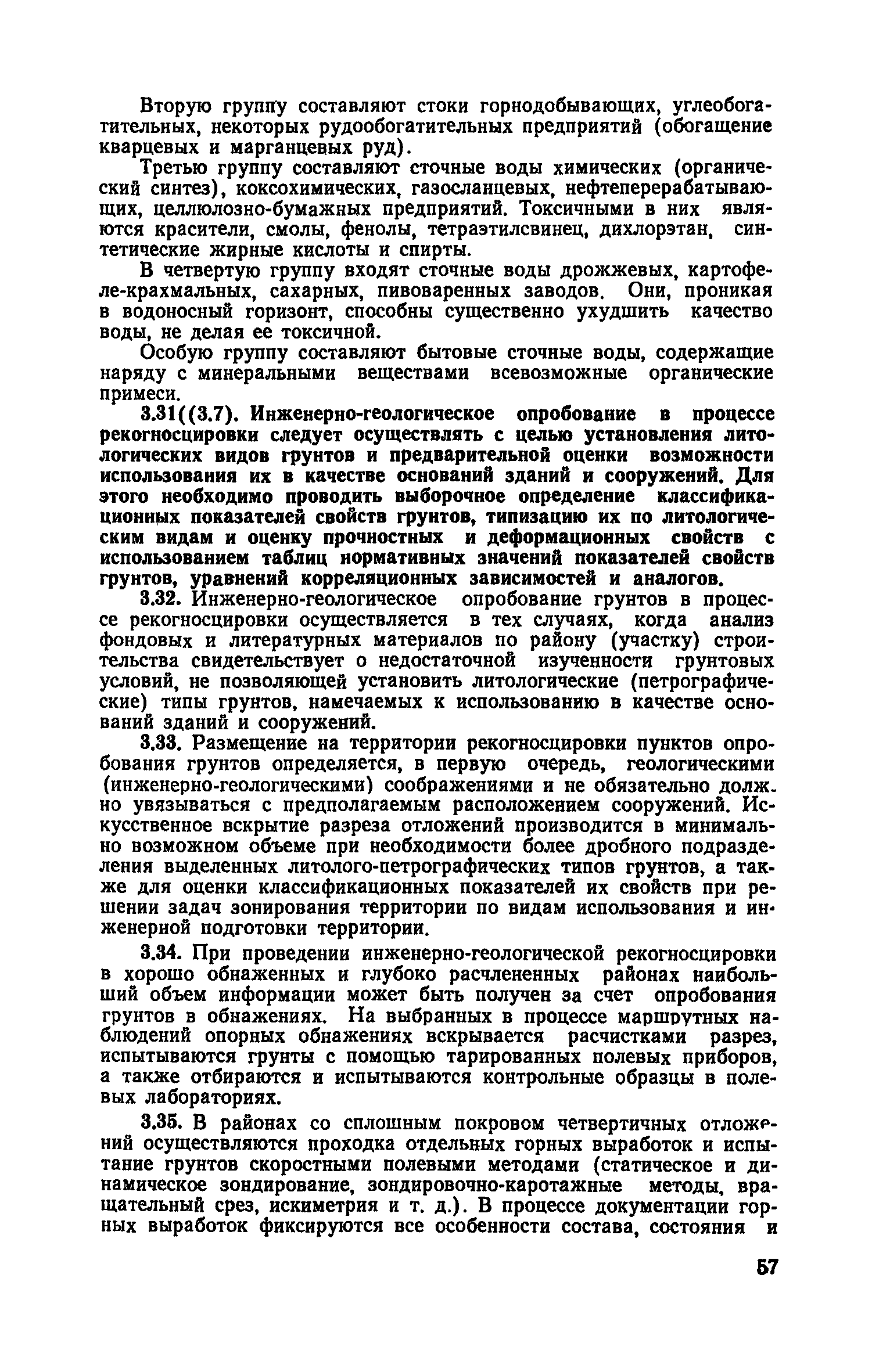 Вторую группу составляют стоки горнодобывающих, углеобогатительных, некоторых рудообогатительных предприятий (обогащение кварцевых и марганцевых руд).

Третью группу составляют сточные воды химических (органический синтез), коксохимических, газосланцевых, нефтеперерабатывающих, целлюлозно-бумажных предприятий. Токсичными в них являются красители, смолы, фенолы, тетраэтилсвинец, дихлорэтан, синтетические жирные кислоты и спирты.

В четвертую группу входят сточные воды дрожжевых, картофеле-крахмальных, сахарных, пивоваренных заводов. Они, проникая в водоносный горизонт, способны существенно ухудшить качество воды, не делая ее токсичной.

Особую группу составляют бытовые сточные воды, содержащие наряду с минеральными веществами всевозможные органические примеси.

3.31((3.7). Инженерно-геологическое опробование в процессе рекогносцировки следует осуществлять с целью установления литологических видов грунтов и предварительной оценки возможности использования их в качестве оснований зданий и сооружений. Для этого необходимо проводить выборочное определение классификационных показателей свойств грунтов, типизацию их по литологическим видам и оценку прочностных и деформационных свойств с использованием таблиц нормативных значений показателей свойств грунтов, уравнений корреляционных зависимостей и аналогов.

3.32. Инженерно-геологическое опробование грунтов в процессе рекогносцировки осуществляется в тех случаях, когда анализ фондовых и литературных материалов по району (участку) строительства свидетельствует о недостаточной изученности грунтовых условий, не позволяющей установить литологические (петрографические) типы грунтов, намечаемых к использованию в качестве оснований зданий и сооружений.

3.33. Размещение на территории рекогносцировки пунктов опробования грунтов определяется, в первую очередь, геологическими (инженерно-геологическими) соображениями и не обязательно должно увязываться с предполагаемым расположением сооружений. Искусственное вскрытие разреза отложений производится в минимально возможном объеме при необходимости более дробного подразделения выделенных литолого-петрографических типов грунтов, а также для оценки классификационных показателей их свойств при решении задач зонирования территории по видам использования и инженерной подготовки территории.

3.34. При проведении инженерно-геологической рекогносцировки в хорошо обнаженных и глубоко расчлененных районах наибольший объем информации может быть получен за счет опробования грунтов в обнажениях. На выбранных в процессе маршрутных наблюдений опорных обнажениях вскрывается расчистками разрез, испытываются грунты с помощью тарированных полевых приборов, а также отбираются и испытываются контрольные образцы в полевых лабораториях.

3.35. В районах со сплошным покровом четвертичных отложений осуществляются проходка отдельных горных выработок и испытание грунтов скоростными полевыми методами (статическое и динамическое зондирование, зондировочно-каротажные методы, вращательный срез, искиметрия и т. д.). В процессе документации горных выработок фиксируются все особенности состава, состояния и

57